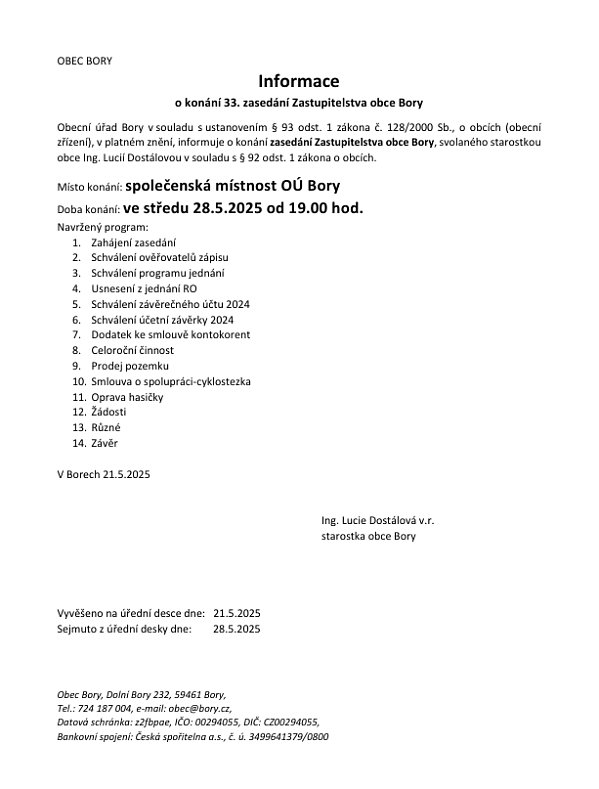 OBEC BORY

Informace

o konání 33. zasedání Zastupitelstva obce Bory

Obecní úřad Bory v souladu s ustanovením § 93 odst. 1 zákona č. 128/2000 Sb., o obcích (obecní zřízení), v platném znění, informuje o konání zasedání Zastupitelstva obce Bory, svolaného starostkou obce Ing. Lucií Dostálovou v souladu s § 92 odst. 1 zákona o obcích.

Místo konání: společenská místnost OÚ Bory

Doba konání: ve středu 28.5.2025 od 19.00 hod.

Navržený program:
1. Zahájení zasedání
2. Schválení ověřovatelů zápisu
3. Schválení programu jednání
4. Usnesení z jednání RO
5. Schválení závěrečného účtu 2024
6. Schválení účetní závěrky 2024
7. Dodatek ke smlouvě kontokorent
8. Celoroční činnost
9. Prodej pozemku
10. Smlouva o spolupráci-cyklostezka
11. Oprava hasičky
12. Žádosti
13. Různé
14. Závěr

V Borech 21.5.2025

Ing. Lucie Dostálová v.r.
starostka obce Bory

Vyvěšeno na úřední desce dne: 21.5.2025
Sejmuto z úřední desky dne: 28.5.2025

Obec Bory, Dolní Bory 232, 59461 Bory,
Tel.: 724 187 004, e-mail: obec@bory.cz,
Datová schránka: z2fbpae, IČO: 00294055, DIČ: CZ00294055,
Bankovní spojení: Česká spořitelna a.s., č. ú. 3499641379/0800